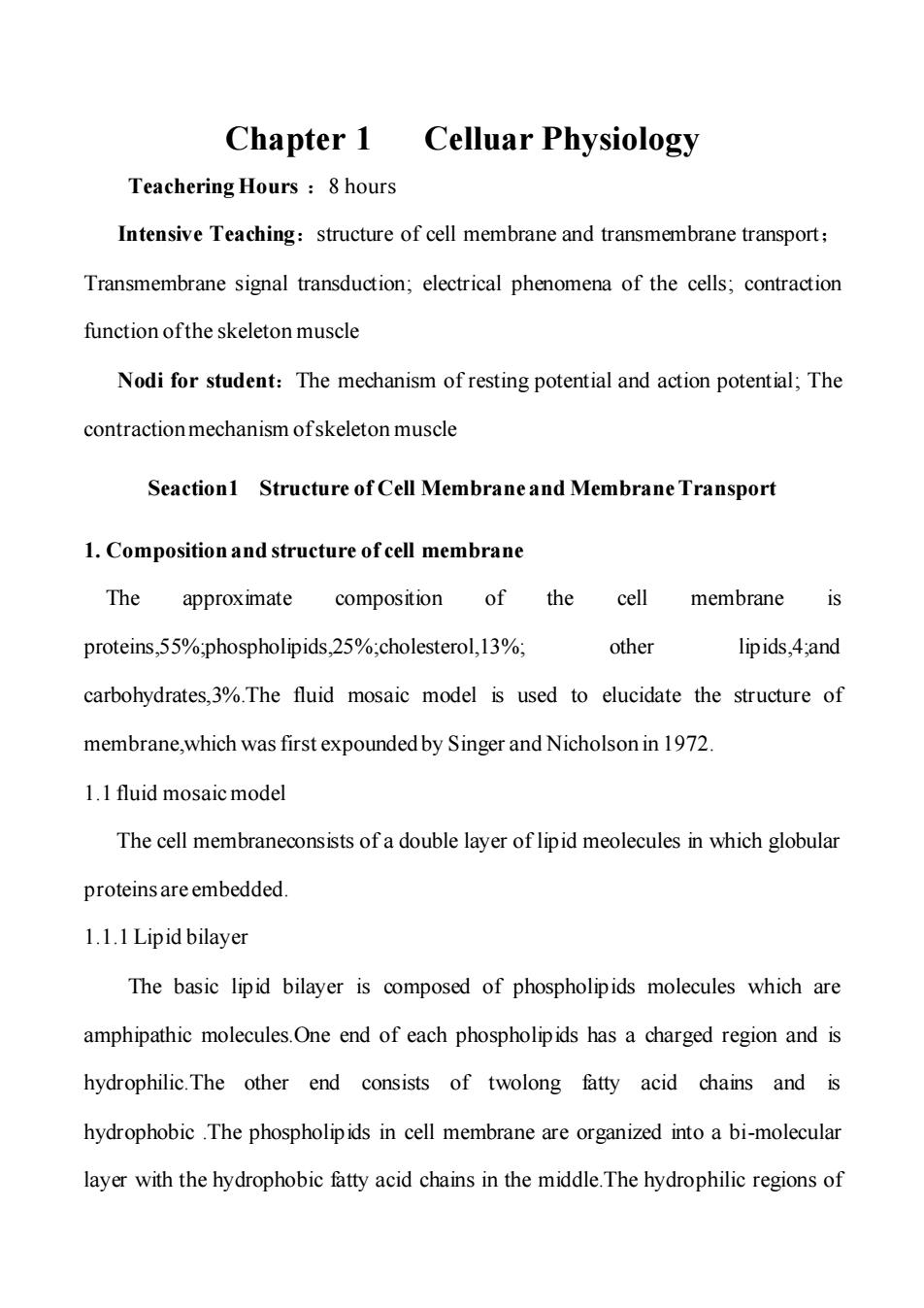 Chapter 1 Celluar Physiology

Teachering Hours ： 8 hours

Intensive Teaching：structure of cell membrane and transmembrane transport；Transmembrane signal transduction; electrical phenomena of the cells; contraction function of the skeleton muscle

Nodi for student：The mechanism of resting potential and action potential; The contraction mechanism of skeleton muscle

Seaction1 Structure of Cell Membrane and Membrane Transport

1. Composition and structure of cell membrane

The approximate composition of the cell membrane is proteins,55%;phospholipids,25%;cholesterol,13%; other lipids,4;and carbohydrates,3%.The fluid mosaic model is used to elucidate the structure of membrane,which was first expounded by Singer and Nicholson in 1972.

1.1 fluid mosaic model

The cell membraneconsists of a double layer of lipid meolecules in which globular proteins are embedded.

1.1.1 Lipid bilayer

The basic lipid bilayer is composed of phospholipids molecules which are amphipathic molecules.One end of each phospholipids has a charged region and is hydrophilic.The other end consists of twolong fatty acid chains and is hydrophobic .The phospholipids in cell membrane are organized into a bi-molecular layer with the hydrophobic fatty acid chains in the middle.The hydrophilic regions of